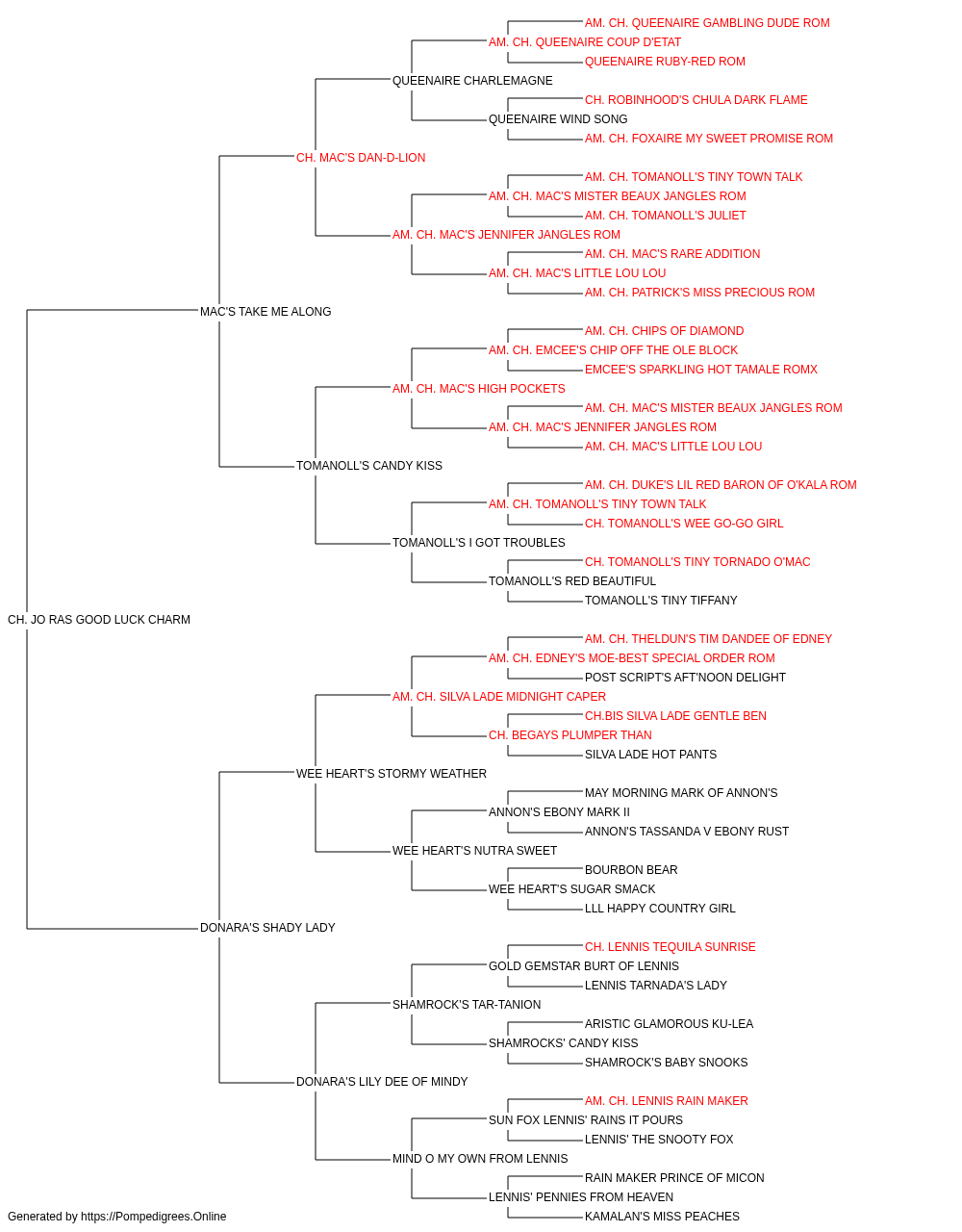 AM. CH. QUEENAIRE GAMBLING DUDE ROM
AM. CH. QUEENAIRE COUP D'ETAT
QUEENAIRE RUBY-RED ROM
QUEENAIRE CHARLEMAGNE
CH. ROBINHOOD'S CHULA DARK FLAME
QUEENAIRE WIND SONG
AM. CH. FOXAIRE MY SWEET PROMISE ROM
CH. MAC'S DAN-D-LION
AM. CH. TOMANOLL'S TINY TOWN TALK
AM. CH. MAC'S MISTER BEAUX JANGLES ROM
AM. CH. TOMANOLL'S JULIET
AM. CH. MAC'S JENNIFER JANGLES ROM
AM. CH. MAC'S RARE ADDITION
AM. CH. MAC'S LITTLE LOU LOU
AM. CH. PATRICK'S MISS PRECIOUS ROM
MAC'S TAKE ME ALONG
AM. CH. CHIPS OF DIAMOND
AM. CH. EMCEE'S CHIP OFF THE OLE BLOCK
EMCEE'S SPARKLING HOT TAMALE ROMX
AM. CH. MAC'S HIGH POCKETS
AM. CH. MAC'S MISTER BEAUX JANGLES ROM
AM. CH. MAC'S JENNIFER JANGLES ROM
AM. CH. MAC'S LITTLE LOU LOU
TOMANOLL'S CANDY KISS
AM. CH. DUKE'S LIL RED BARON OF O'KALA ROM
AM. CH. TOMANOLL'S TINY TOWN TALK
CH. TOMANOLL'S WEE GO-GO GIRL
TOMANOLL'S I GOT TROUBLES
CH. TOMANOLL'S TINY TORNADO O'MAC
TOMANOLL'S RED BEAUTIFUL
TOMANOLL'S TINY TIFFANY
CH. JO RAS GOOD LUCK CHARM
AM. CH. THELDUN'S TIM DANDEE OF EDNEY
AM. CH. EDNEY'S MOE-BEST SPECIAL ORDER ROM
POST SCRIPT'S AFT'NOON DELIGHT
AM. CH. SILVA LADE MIDNIGHT CAPER
CH.BIS SILVA LADE GENTLE BEN
CH. BEGAYS PLUMPER THAN
SILVA LADE HOT PANTS
WEE HEART'S STORMY WEATHER
MAY MORNING MARK OF ANNON'S
ANNON'S EBONY MARK II
ANNON'S TASSANDA V EBONY RUST
WEE HEART'S NUTRA SWEET
BOURBON BEAR
WEE HEART'S SUGAR SMACK
LLL HAPPY COUNTRY GIRL
DONARA'S SHADY LADY
CH. LENNIS TEQUILA SUNRISE
GOLD GEMSTAR BURT OF LENNIS
LENNIS TARNADA'S LADY
SHAMROCK'S TAR-TANION
ARISTIC GLAMOROUS KU-LEA
SHAMROCKS' CANDY KISS
SHAMROCK'S BABY SNOOKS
DONARA'S LILY DEE OF MINDY
AM. CH. LENNIS RAIN MAKER
SUN FOX LENNIS' RAINS IT POURS
LENNIS' THE SNOOTY FOX
MIND O MY OWN FROM LENNIS
RAIN MAKER PRINCE OF MICON
LENNIS' PENNIES FROM HEAVEN
KAMALAN'S MISS PEACHES
Generated by https://Pompedigrees.Online